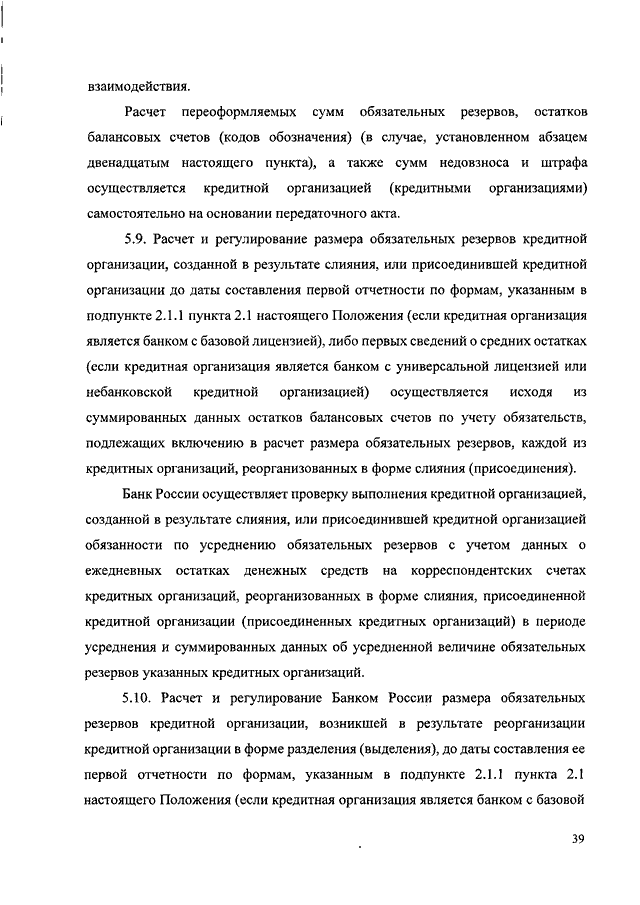 взаимодействия.

Расчет переоформляемых сумм обязательных резервов, остатков балансовых счетов (кодов обозначения) (в случае, установленном абзацем двенадцатым настоящего пункта), а также сумм недовзноса и штрафа осуществляется кредитной организацией (кредитными организациями) самостоятельно на основании передаточного акта.

5.9. Расчет и регулирование размера обязательных резервов кредитной организации, созданной в результате слияния, или присоединившей кредитной организации до даты составления первой отчетности по формам, указанным в подпункте 2.1.1 пункта 2.1 настоящего Положения (если кредитная организация является банком с базовой лицензией), либо первых сведений о средних остатках (если кредитная организация является банком с универсальной лицензией или небанковской кредитной организацией) осуществляется исходя из суммированных данных остатков балансовых счетов по учету обязательств, подлежащих включению в расчет размера обязательных резервов, каждой из кредитных организаций, реорганизованных в форме слияния (присоединения).

Банк России осуществляет проверку выполнения кредитной организацией, созданной в результате слияния, или присоединившей кредитной организацией обязанности по усреднению обязательных резервов с учетом данных о ежедневных остатках денежных средств на корреспондентских счетах кредитных организаций, реорганизованных в форме слияния, присоединенной кредитной организации (присоединенных кредитных организаций) в периоде усреднения и суммированных данных об усредненной величине обязательных резервов указанных кредитных организаций.

5.10. Расчет и регулирование Банком России размера обязательных резервов кредитной организации, возникшей в результате реорганизации кредитной организации в форме разделения (выделения), до даты составления ее первой отчетности по формам, указанным в подпункте 2.1.1 пункта 2.1 настоящего Положения (если кредитная организация является банком с базовой

39